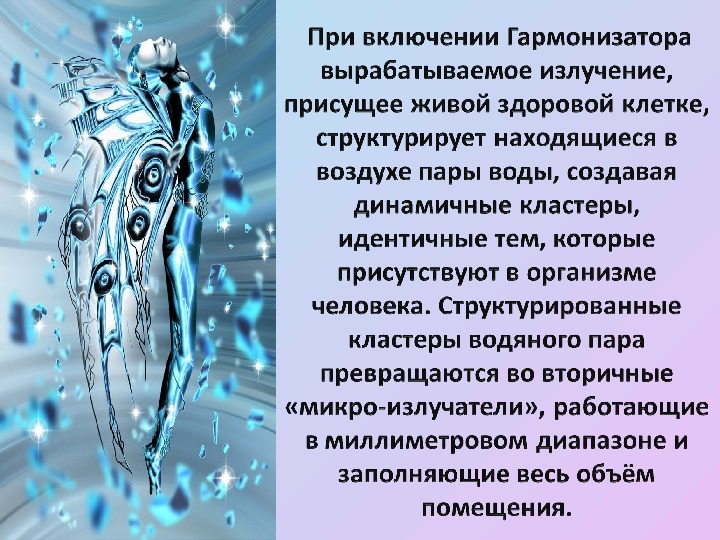 При включении Гармонизатора вырабатываемое излучение, присущее живой здоровой клетке, структурирует находящиеся в воздухе пары воды, создавая динамичные кластеры, идентичные тем, которые присутствуют в организме человека. Структурированные кластеры водяного пара превращаются во вторичные «микро-излучатели», работающие в миллиметровом диапазоне и заполняющие весь объём помещения.